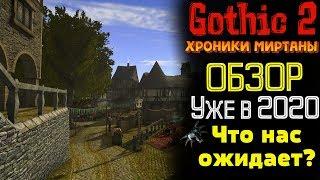 Gothic 2
ХРОНИКИ МИРТАНЫ
ОБЗОР
Уже в 2020
Что нас ожидает?